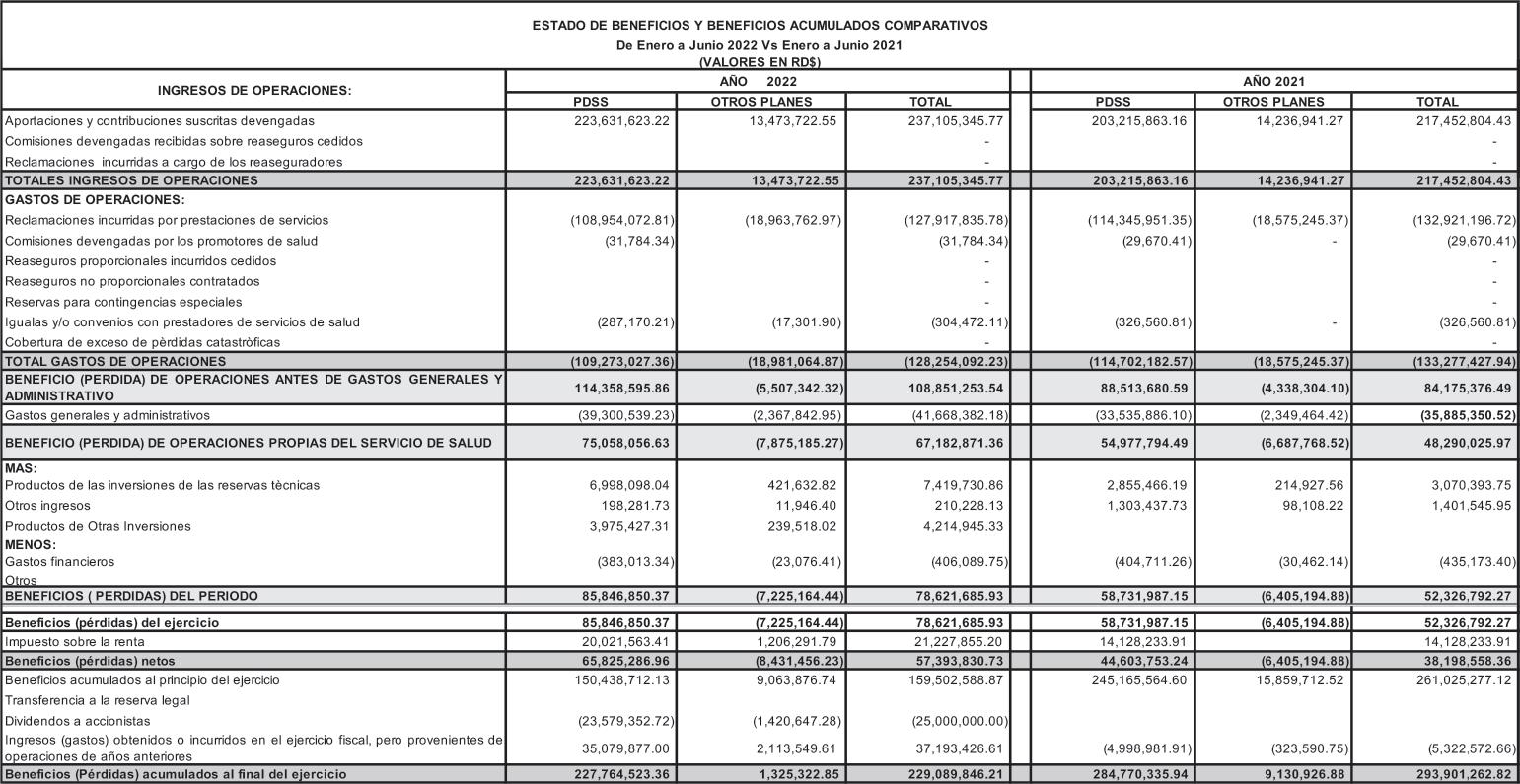 ESTADO DE BENEFICIOS Y BENEFICIOS ACUMULADOS COMPARATIVOS
De Enero a Junio 2022 Vs Enero a Junio 2021
(VALORES EN RD$)

| INGRESOS DE OPERACIONES: | AÑO 2022 PDSS | AÑO 2022 OTROS PLANES | AÑO 2022 TOTAL | AÑO 2021 PDSS | AÑO 2021 OTROS PLANES | AÑO 2021 TOTAL |
|---|---|---|---|---|---|---|
| Aportaciones y contribuciones suscritas devengadas | 223,631,623.22 | 13,473,722.55 | 237,105,345.77 | 203,215,863.16 | 14,236,941.27 | 217,452,804.43 |
| Comisiones devengadas recibidas sobre reaseguros cedidos | | | - | | | - |
| Reclamaciones incurridas a cargo de los reaseguradores | | | - | | | - |
| TOTALES INGRESOS DE OPERACIONES | 223,631,623.22 | 13,473,722.55 | 237,105,345.77 | 203,215,863.16 | 14,236,941.27 | 217,452,804.43 |
| GASTOS DE OPERACIONES: | | | | | | |
| Reclamaciones incurridas por prestaciones de servicios | (108,954,072.81) | (18,963,762.97) | (127,917,835.78) | (114,345,951.35) | (18,575,245.37) | (132,921,196.72) |
| Comisiones devengadas por los promotores de salud | (31,784.34) | | (31,784.34) | (29,670.41) | - | (29,670.41) |
| Reaseguros proporcionales incurridos cedidos | | | - | | | - |
| Reaseguros no proporcionales contratados | | | - | | | - |
| Reservas para contingencias especiales | | | - | | | - |
| Igualas y/o convenios con prestadores de servicios de salud | (287,170.21) | (17,301.90) | (304,472.11) | (326,560.81) | - | (326,560.81) |
| Cobertura de exceso de pèrdidas catastròficas | | | - | | | - |
| TOTAL GASTOS DE OPERACIONES | (109,273,027.36) | (18,981,064.87) | (128,254,092.23) | (114,702,182.57) | (18,575,245.37) | (133,277,427.94) |
| BENEFICIO (PERDIDA) DE OPERACIONES ANTES DE GASTOS GENERALES Y ADMINISTRATIVO | 114,358,595.86 | (5,507,342.32) | 108,851,253.54 | 88,513,680.59 | (4,338,304.10) | 84,175,376.49 |
| Gastos generales y administrativos | (39,300,539.23) | (2,367,842.95) | (41,668,382.18) | (33,535,886.10) | (2,349,464.42) | (35,885,350.52) |
| BENEFICIO (PERDIDA) DE OPERACIONES PROPIAS DEL SERVICIO DE SALUD | 75,058,056.63 | (7,875,185.27) | 67,182,871.36 | 54,977,794.49 | (6,687,768.52) | 48,290,025.97 |
| MAS: | | | | | | |
| Productos de las inversiones de las reservas tècnicas | 6,998,098.04 | 421,632.82 | 7,419,730.86 | 2,855,466.19 | 214,927.56 | 3,070,393.75 |
| Otros ingresos | 198,281.73 | 11,946.40 | 210,228.13 | 1,303,437.73 | 98,108.22 | 1,401,545.95 |
| Productos de Otras Inversiones | 3,975,427.31 | 239,518.02 | 4,214,945.33 | | | |
| MENOS: | | | | | | |
| Gastos financieros | (383,013.34) | (23,076.41) | (406,089.75) | (404,711.26) | (30,462.14) | (435,173.40) |
| Otros | | | | | | |
| BENEFICIOS ( PERDIDAS) DEL PERIODO | 85,846,850.37 | (7,225,164.44) | 78,621,685.93 | 58,731,987.15 | (6,405,194.88) | 52,326,792.27 |
| Beneficios (pérdidas) del ejercicio | 85,846,850.37 | (7,225,164.44) | 78,621,685.93 | 58,731,987.15 | (6,405,194.88) | 52,326,792.27 |
| Impuesto sobre la renta | 20,021,563.41 | 1,206,291.79 | 21,227,855.20 | 14,128,233.91 | | 14,128,233.91 |
| Beneficios (pérdidas) netos | 65,825,286.96 | (8,431,456.23) | 57,393,830.73 | 44,603,753.24 | (6,405,194.88) | 38,198,558.36 |
| Beneficios acumulados al principio del ejercicio | 150,438,712.13 | 9,063,876.74 | 159,502,588.87 | 245,165,564.60 | 15,859,712.52 | 261,025,277.12 |
| Transferencia a la reserva legal | | | | | | |
| Dividendos a accionistas | (23,579,352.72) | (1,420,647.28) | (25,000,000.00) | | | |
| Ingresos (gastos) obtenidos o incurridos en el ejercicio fiscal, pero provenientes de operaciones de años anteriores | 35,079,877.00 | 2,113,549.61 | 37,193,426.61 | (4,998,981.91) | (323,590.75) | (5,322,572.66) |
| Beneficios (Pérdidas) acumulados al final del ejercicio | 227,764,523.36 | 1,325,322.85 | 229,089,846.21 | 284,770,335.94 | 9,130,926.88 | 293,901,262.82 |